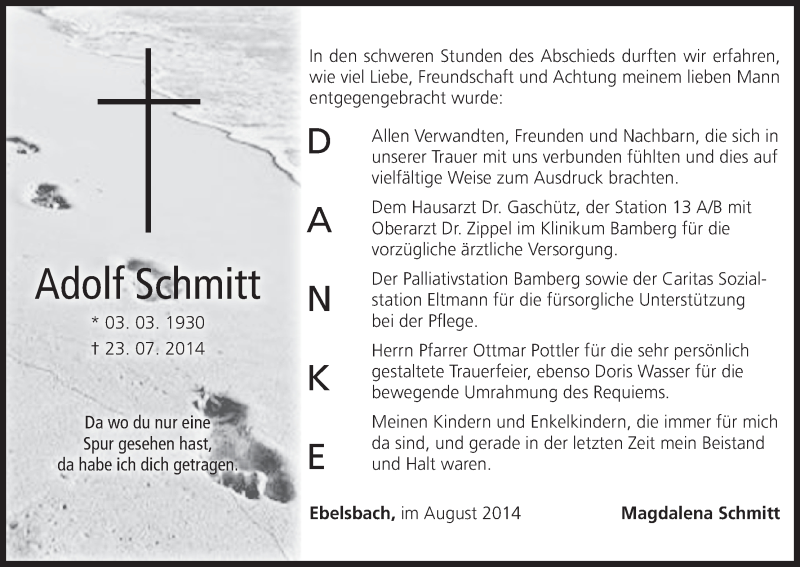 Adolf Schmitt

* 03. 03. 1930

† 23. 07. 2014

Da wo du nur eine Spur gesehen hast, da habe ich dich getragen.

In den schweren Stunden des Abschieds durften wir erfahren, wie viel Liebe, Freundschaft und Achtung meinem lieben Mann entgegengebracht wurde:

D

Allen Verwandten, Freunden und Nachbarn, die sich in unserer Trauer mit uns verbunden fühlten und dies auf vielfältige Weise zum Ausdruck brachten.

A

Dem Hausarzt Dr. Gaschütz, der Station 13 A/B mit Oberarzt Dr. Zippel im Klinikum Bamberg für die vorzügliche ärztliche Versorgung.

N

Der Palliativstation Bamberg sowie der Caritas Sozialstation Eltmann für die fürsorgliche Unterstützung bei der Pflege.

K

Herrn Pfarrer Ottmar Pottler für die sehr persönlich gestaltete Trauerfeier, ebenso Doris Wasser für die bewegende Umrahmung des Requiems.

E

Meinen Kindern und Enkelkindern, die immer für mich da sind, und gerade in der letzten Zeit mein Beistand und Halt waren.

Ebelsbach, im August 2014

Magdalena Schmitt